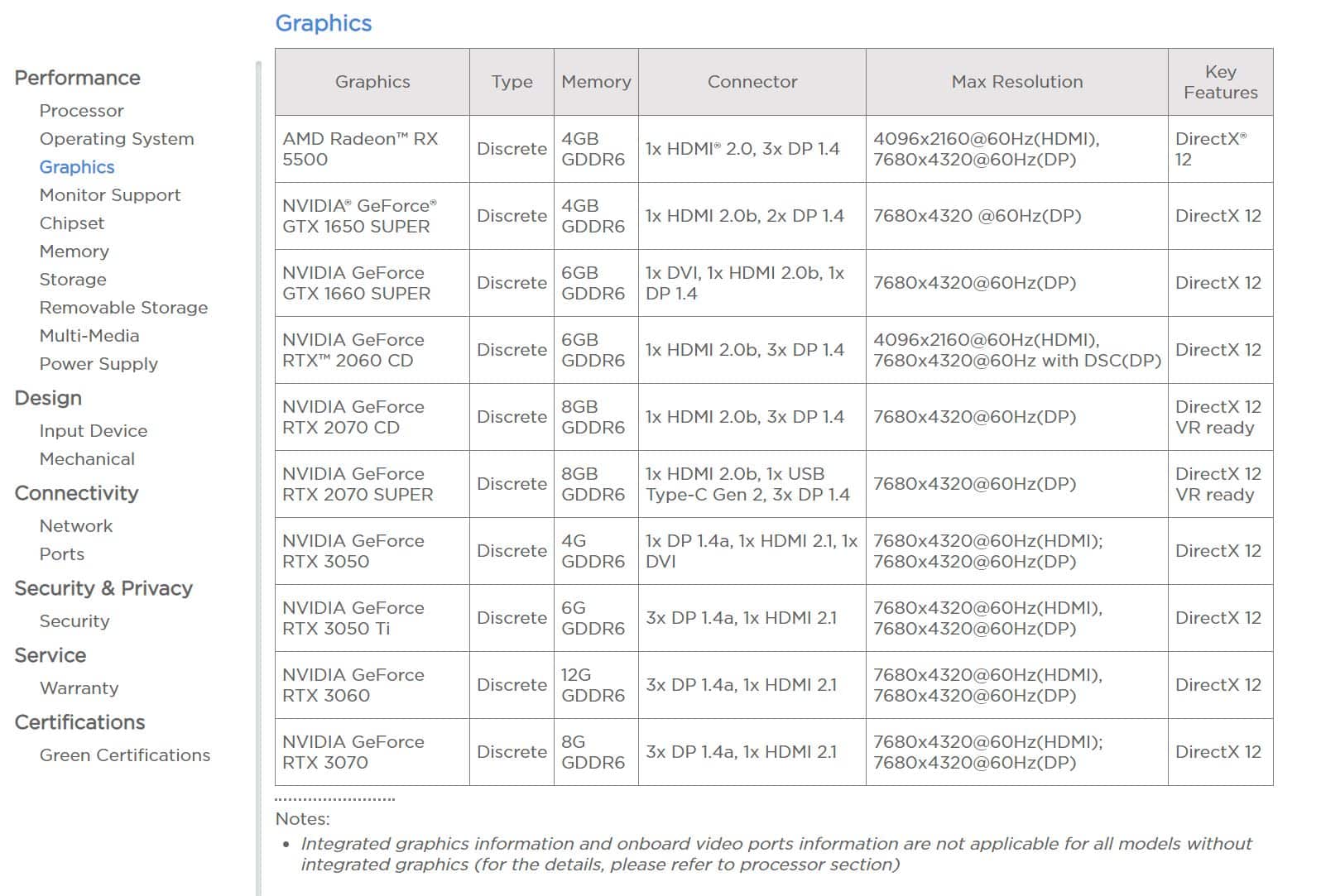 Performance
Processor
Operating System
Graphics
Monitor Support
Chipset
Memory
Storage
Removable Storage
Multi-Media
Power Supply
Design
Input Device
Mechanical
Connectivity
Network
Ports
Security & Privacy
Security
Service
Warranty
Certifications
Green Certifications

Graphics

| Graphics | Type | Memory | Connector | Max Resolution | Key Features |
|---|---|---|---|---|---|
| AMD Radeon™ RX 5500 | Discrete | 4GB GDDR6 | 1x HDMI® 2.0, 3x DP 1.4 | 4096x2160@60Hz(HDMI), 7680x4320@60Hz(DP) | DirectX® 12 |
| NVIDIA® GeForce® GTX 1650 SUPER | Discrete | 4GB GDDR6 | 1x HDMI 2.0b, 2x DP 1.4 | 7680x4320 @60Hz(DP) | DirectX 12 |
| NVIDIA GeForce GTX 1660 SUPER | Discrete | 6GB GDDR6 | 1x DVI, 1x HDMI 2.0b, 1x DP 1.4 | 7680x4320@60Hz(DP) | DirectX 12 |
| NVIDIA GeForce RTX™ 2060 CD | Discrete | 6GB GDDR6 | 1x HDMI 2.0b, 3x DP 1.4 | 4096x2160@60Hz(HDMI), 7680x4320@60Hz with DSC(DP) | DirectX 12 |
| NVIDIA GeForce RTX 2070 CD | Discrete | 8GB GDDR6 | 1x HDMI 2.0b, 3x DP 1.4 | 7680x4320@60Hz(DP) | DirectX 12 VR ready |
| NVIDIA GeForce RTX 2070 SUPER | Discrete | 8GB GDDR6 | 1x HDMI 2.0b, 1x USB Type-C Gen 2, 3x DP 1.4 | 7680x4320@60Hz(DP) | DirectX 12 VR ready |
| NVIDIA GeForce RTX 3050 | Discrete | 4G GDDR6 | 1x DP 1.4a, 1x HDMI 2.1, 1x DVI | 7680x4320@60Hz(HDMI); 7680x4320@60Hz(DP) | DirectX 12 |
| NVIDIA GeForce RTX 3050 Ti | Discrete | 6G GDDR6 | 3x DP 1.4a, 1x HDMI 2.1 | 7680x4320@60Hz(HDMI), 7680x4320@60Hz(DP) | DirectX 12 |
| NVIDIA GeForce RTX 3060 | Discrete | 12G GDDR6 | 3x DP 1.4a, 1x HDMI 2.1 | 7680x4320@60Hz(HDMI), 7680x4320@60Hz(DP) | DirectX 12 |
| NVIDIA GeForce RTX 3070 | Discrete | 8G GDDR6 | 3x DP 1.4a, 1x HDMI 2.1 | 7680x4320@60Hz(HDMI); 7680x4320@60Hz(DP) | DirectX 12 |

Notes:
• Integrated graphics information and onboard video ports information are not applicable for all models without integrated graphics (for the details, please refer to processor section)